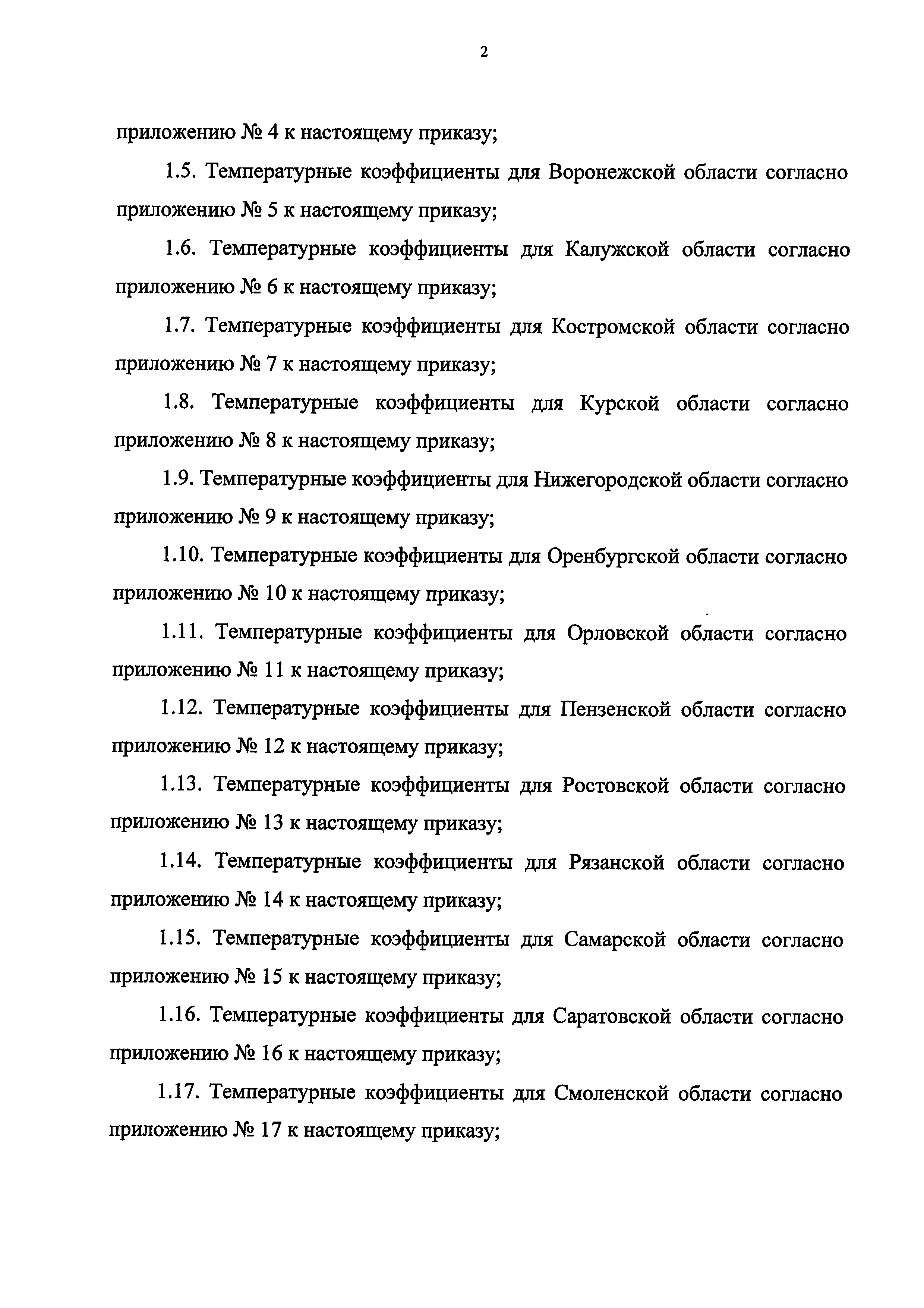 2

приложению № 4 к настоящему приказу;

1.5. Температурные коэффициенты для Воронежской области согласно приложению № 5 к настоящему приказу;

1.6. Температурные коэффициенты для Калужской области согласно приложению № 6 к настоящему приказу;

1.7. Температурные коэффициенты для Костромской области согласно приложению № 7 к настоящему приказу;

1.8. Температурные коэффициенты для Курской области согласно приложению № 8 к настоящему приказу;

1.9. Температурные коэффициенты для Нижегородской области согласно приложению № 9 к настоящему приказу;

1.10. Температурные коэффициенты для Оренбургской области согласно приложению № 10 к настоящему приказу;

1.11. Температурные коэффициенты для Орловской области согласно приложению № 11 к настоящему приказу;

1.12. Температурные коэффициенты для Пензенской области согласно приложению № 12 к настоящему приказу;

1.13. Температурные коэффициенты для Ростовской области согласно приложению № 13 к настоящему приказу;

1.14. Температурные коэффициенты для Рязанской области согласно приложению № 14 к настоящему приказу;

1.15. Температурные коэффициенты для Самарской области согласно приложению № 15 к настоящему приказу;

1.16. Температурные коэффициенты для Саратовской области согласно приложению № 16 к настоящему приказу;

1.17. Температурные коэффициенты для Смоленской области согласно приложению № 17 к настоящему приказу;